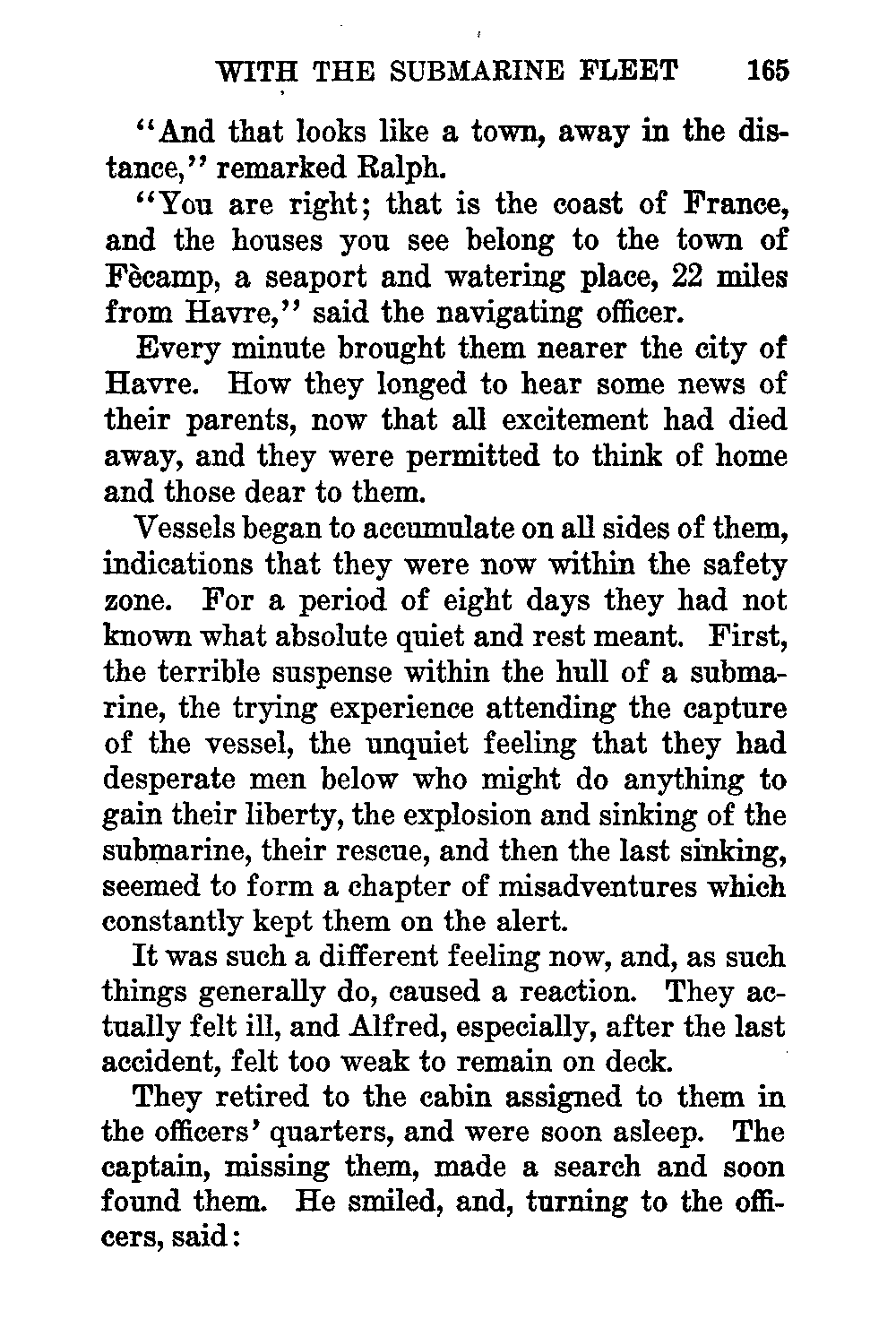 WITH THE SUBMARINE FLEET 165

"And that looks like a town, away in the distance," remarked Ralph.

"You are right; that is the coast of France, and the houses you see belong to the town of Fècamp, a seaport and watering place, 22 miles from Havre," said the navigating officer.

Every minute brought them nearer the city of Havre. How they longed to hear some news of their parents, now that all excitement had died away, and they were permitted to think of home and those dear to them.

Vessels began to accumulate on all sides of them, indications that they were now within the safety zone. For a period of eight days they had not known what absolute quiet and rest meant. First, the terrible suspense within the hull of a submarine, the trying experience attending the capture of the vessel, the unquiet feeling that they had desperate men below who might do anything to gain their liberty, the explosion and sinking of the submarine, their rescue, and then the last sinking, seemed to form a chapter of misadventures which constantly kept them on the alert.

It was such a different feeling now, and, as such things generally do, caused a reaction. They actually felt ill, and Alfred, especially, after the last accident, felt too weak to remain on deck.

They retired to the cabin assigned to them in the officers' quarters, and were soon asleep. The captain, missing them, made a search and soon found them. He smiled, and, turning to the officers, said: